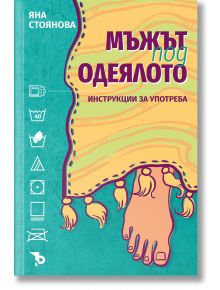 ЯНА СТОЯНОВА

МЪЖЪТ под ОДЕЯЛОТО

ИНСТРУКЦИИ ЗА УПОТРЕБА

40